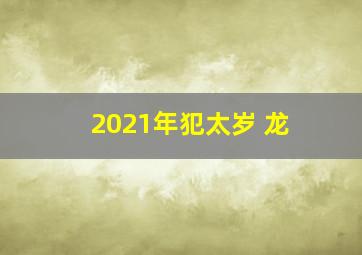 2021年犯太岁 龙